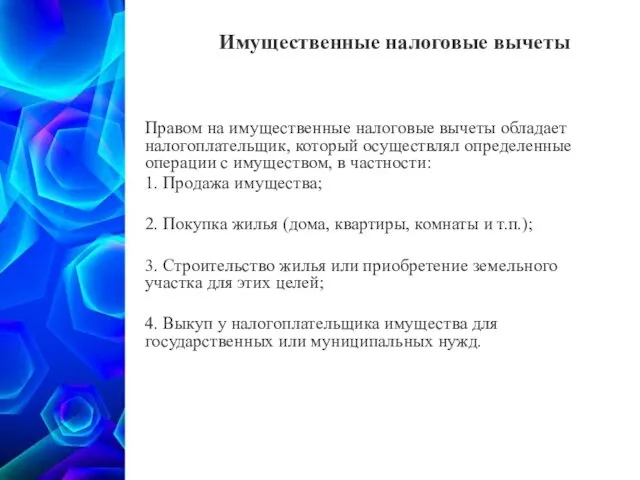 Имущественные налоговые вычеты

Правом на имущественные налоговые вычеты обладает налогоплательщик, который осуществлял определенные операции с имуществом, в частности:

1. Продажа имущества;

2. Покупка жилья (дома, квартиры, комнаты и т.п.);

3. Строительство жилья или приобретение земельного участка для этих целей;

4. Выкуп у налогоплательщика имущества для государственных или муниципальных нужд.